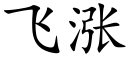 飞涨